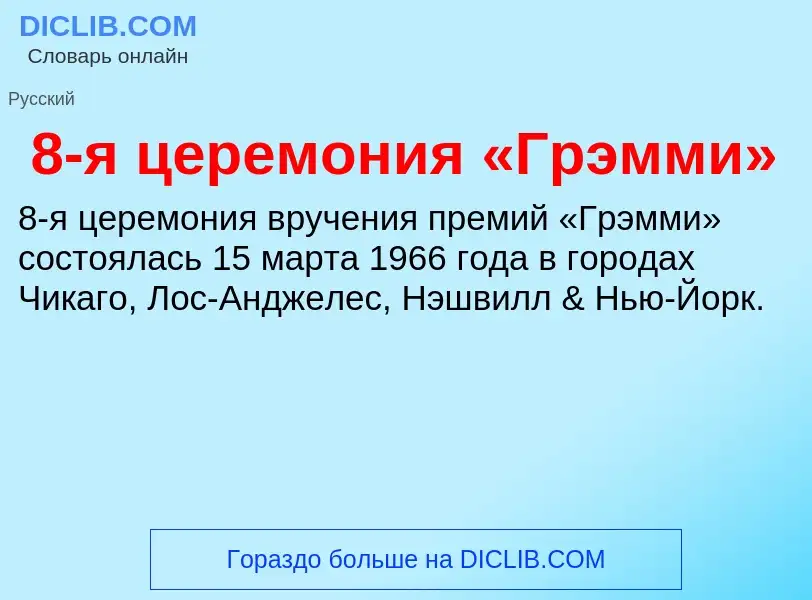 DICLIB.COM
Словарь онлайн

Русский

8-я церемония «Грэмми»

8-я церемония вручения премий «Грэмми» состоялась 15 марта 1966 года в городах Чикаго, Лос-Анджелес, Нэшвилл & Нью-Йорк.

Гораздо больше на DICLIB.COM